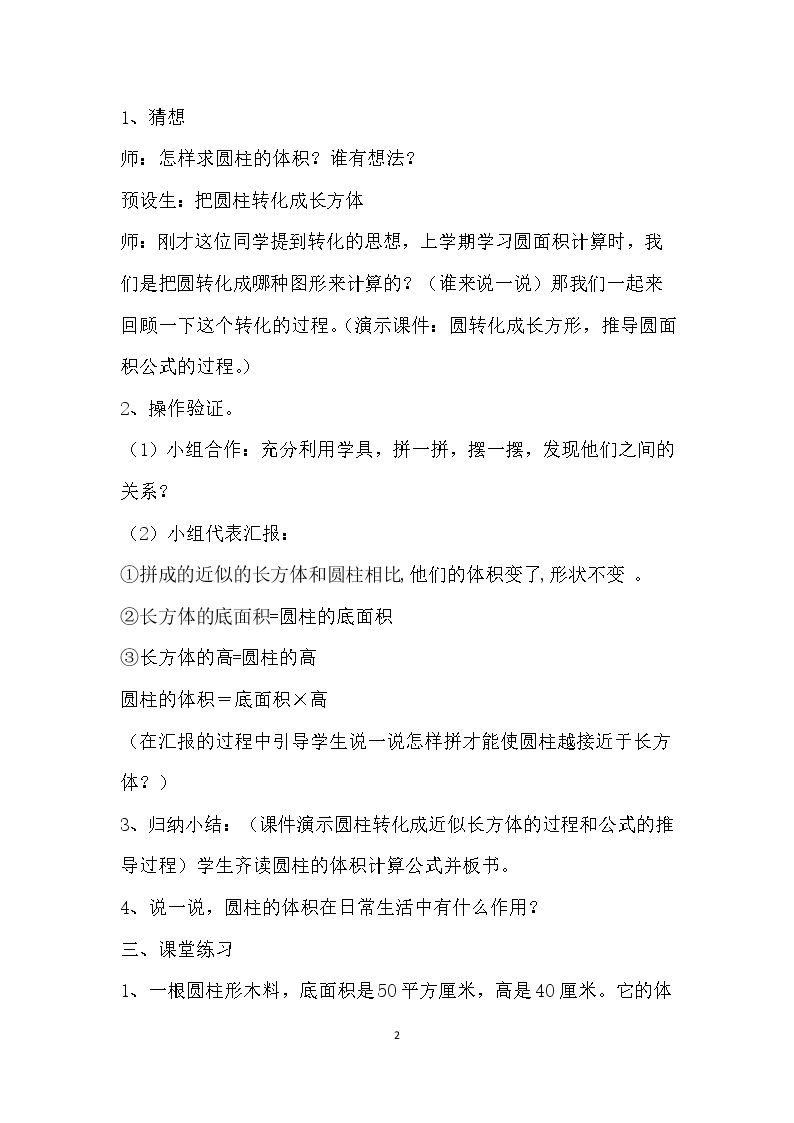 1、猜想

师：怎样求圆柱的体积？谁有想法？

预设生：把圆柱转化成长方体

师：刚才这位同学提到转化的思想，上学期学习圆面积计算时，我们是把圆转化成哪种图形来计算的？（谁来说一说）那我们一起来回顾一下这个转化的过程。（演示课件：圆转化成长方形，推导圆面积公式的过程。）

2、操作验证。

（1）小组合作：充分利用学具，拼一拼，摆一摆，发现他们之间的关系？

（2）小组代表汇报：

①拼成的近似的长方体和圆柱相比,他们的体积变了,形状不变 。

②长方体的底面积=圆柱的底面积

③长方体的高=圆柱的高

圆柱的体积＝底面积×高

（在汇报的过程中引导学生说一说怎样拼才能使圆柱越接近于长方体？）

3、归纳小结：（课件演示圆柱转化成近似长方体的过程和公式的推导过程）学生齐读圆柱的体积计算公式并板书。

4、说一说，圆柱的体积在日常生活中有什么作用？

三、课堂练习

1、一根圆柱形木料，底面积是50平方厘米，高是40厘米。它的体

2